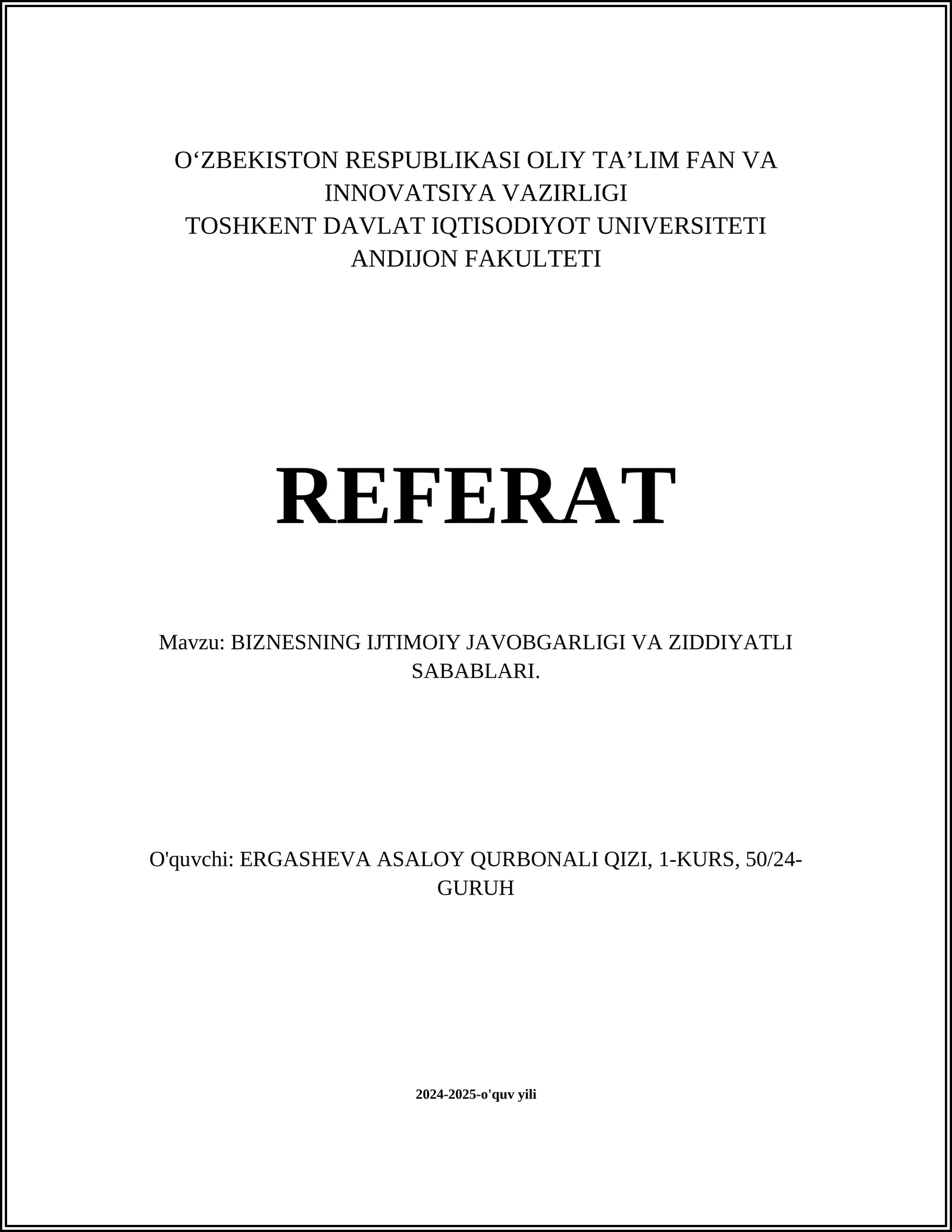 O‘ZBEKISTON RESPUBLIKASI OLIY TA’LIM FAN VA INNOVATSIYA VAZIRLIGI
TOSHKENT DAVLAT IQTISODIYOT UNIVERSITETI
ANDIJON FAKULTETI

REFERAT

Mavzu: BIZNESNING IJTIMOIY JAVOBGARLIGI VA ZIDDIYATLI SABABLARI.

O'quvchi: ERGASHEVA ASALOY QURBONALI QIZI, 1-KURS, 50/24-GURUH

2024-2025-o'quv yili